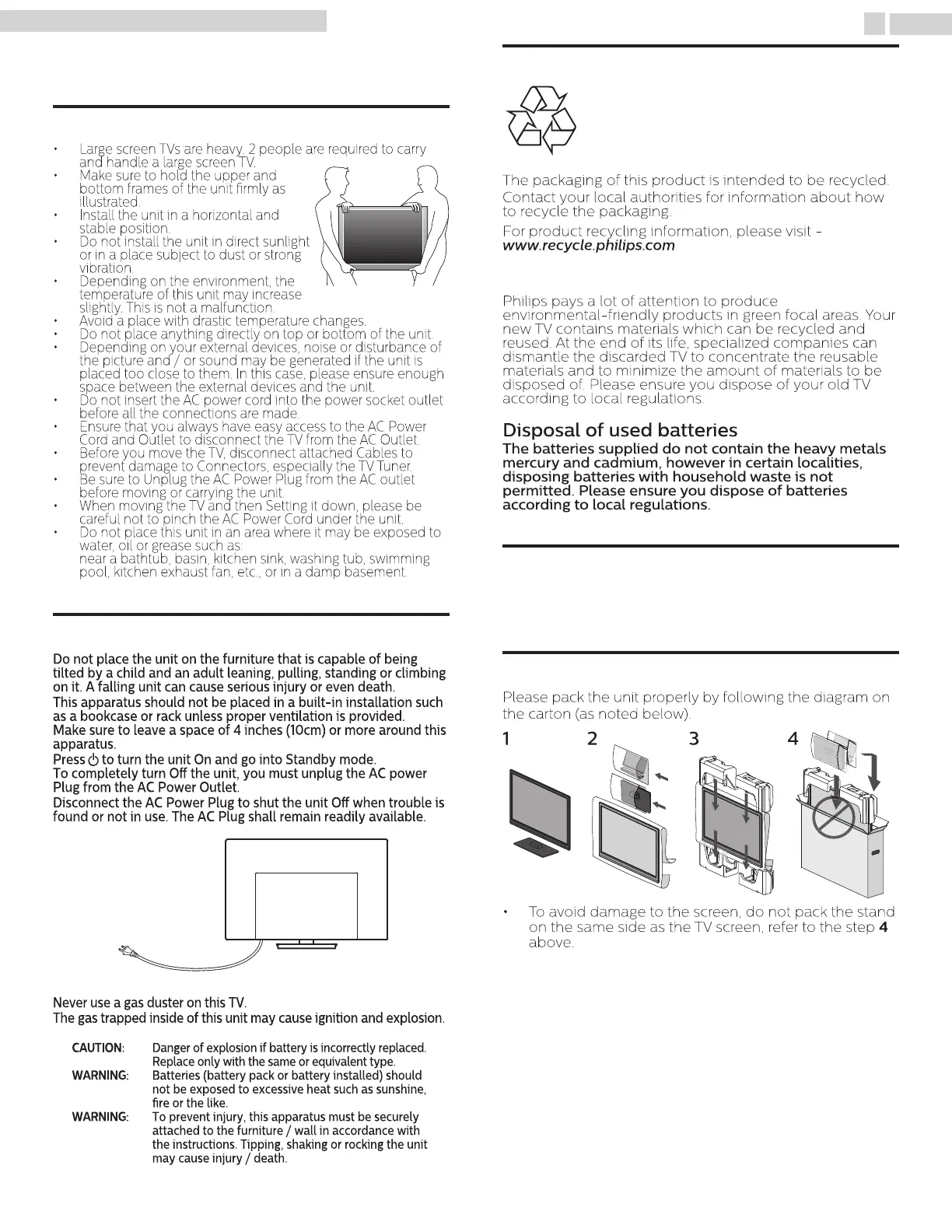 • Large screen TVs are heavy. 2 people are required to carry and handle a large screen TV.
• Make sure to hold the upper and bottom frames of the unit firmly as illustrated.
• Install the unit in a horizontal and stable position.
• Do not install the unit in direct sunlight or in a place subject to dust or strong vibration.
• Depending on the environment, the temperature of this unit may increase slightly. This is not a malfunction.
• Avoid a place with drastic temperature changes.
• Do not place anything directly on top or bottom of the unit.
• Depending on your external devices, noise or disturbance of the picture and / or sound may be generated if the unit is placed too close to them. In this case, please ensure enough space between the external devices and the unit.
• Do not insert the AC power cord into the power socket outlet before all the connections are made.
• Ensure that you always have easy access to the AC Power Cord and Outlet to disconnect the TV from the AC Outlet.
• Before you move the TV, disconnect attached Cables to prevent damage to Connectors, especially the TV Tuner.
• Be sure to Unplug the AC Power Plug from the AC outlet before moving or carrying the unit.
• When moving the TV and then Setting it down, please be careful not to pinch the AC Power Cord under the unit.
• Do not place this unit in an area where it may be exposed to water, oil or grease such as: near a bathtub, basin, kitchen sink, washing tub, swimming pool, kitchen exhaust fan, etc., or in a damp basement.

Do not place the unit on the furniture that is capable of being tilted by a child and an adult leaning, pulling, standing or climbing on it. A falling unit can cause serious injury or even death.
This apparatus should not be placed in a built-in installation such as a bookcase or rack unless proper ventilation is provided.
Make sure to leave a space of 4 inches (10cm) or more around this apparatus.
Press ⏻ to turn the unit On and go into Standby mode.
To completely turn Off the unit, you must unplug the AC power Plug from the AC Power Outlet.
Disconnect the AC Power Plug to shut the unit Off when trouble is found or not in use. The AC Plug shall remain readily available.

Never use a gas duster on this TV.
The gas trapped inside of this unit may cause ignition and explosion.

CAUTION: Danger of explosion if battery is incorrectly replaced. Replace only with the same or equivalent type.
WARNING: Batteries (battery pack or battery installed) should not be exposed to excessive heat such as sunshine, fire or the like.
WARNING: To prevent injury, this apparatus must be securely attached to the furniture / wall in accordance with the instructions. Tipping, shaking or rocking the unit may cause injury / death.

The packaging of this product is intended to be recycled.
Contact your local authorities for information about how to recycle the packaging.
For product recycling information, please visit - www.recycle.philips.com

Philips pays a lot of attention to produce environmental-friendly products in green focal areas. Your new TV contains materials which can be recycled and reused. At the end of its life, specialized companies can dismantle the discarded TV to concentrate the reusable materials and to minimize the amount of materials to be disposed of. Please ensure you dispose of your old TV according to local regulations.

Disposal of used batteries
The batteries supplied do not contain the heavy metals mercury and cadmium, however in certain localities, disposing batteries with household waste is not permitted. Please ensure you dispose of batteries according to local regulations.

Please pack the unit properly by following the diagram on the carton (as noted below).
1 2 3 4
• To avoid damage to the screen, do not pack the stand on the same side as the TV screen, refer to the step 4 above.